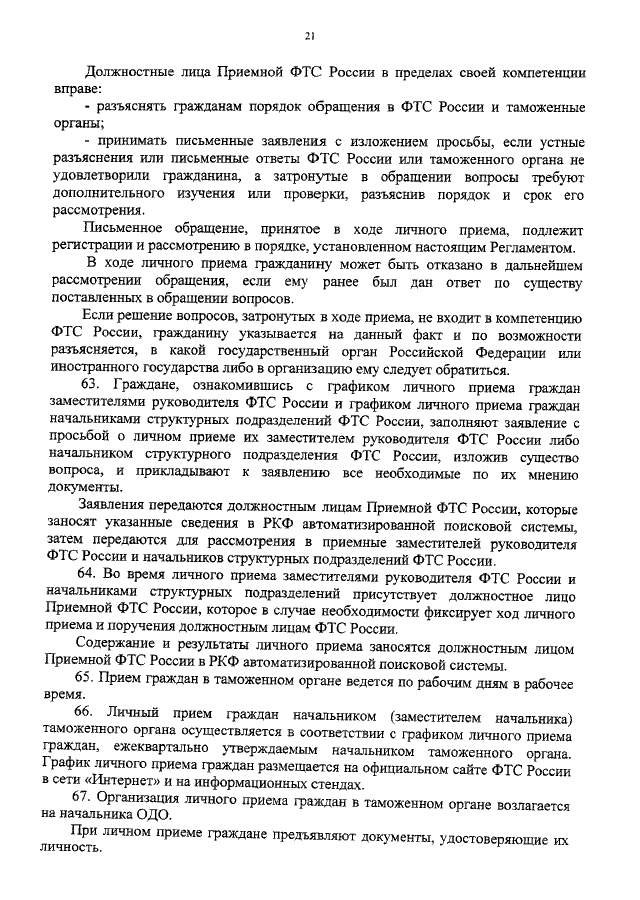 21

Должностные лица Приемной ФТС России в пределах своей компетенции вправе:

- разъяснять гражданам порядок обращения в ФТС России и таможенные органы;

- принимать письменные заявления с изложением просьбы, если устные разъяснения или письменные ответы ФТС России или таможенного органа не удовлетворили гражданина, а затронутые в обращении вопросы требуют дополнительного изучения или проверки, разъяснив порядок и срок его рассмотрения.

Письменное обращение, принятое в ходе личного приема, подлежит регистрации и рассмотрению в порядке, установленном настоящим Регламентом.

В ходе личного приема гражданину может быть отказано в дальнейшем рассмотрении обращения, если ему ранее был дан ответ по существу поставленных в обращении вопросов.

Если решение вопросов, затронутых в ходе приема, не входит в компетенцию ФТС России, гражданину указывается на данный факт и по возможности разъясняется, в какой государственный орган Российской Федерации или иностранного государства либо в организацию ему следует обратиться.

63. Граждане, ознакомившись с графиком личного приема граждан заместителями руководителя ФТС России и графиком личного приема граждан начальниками структурных подразделений ФТС России, заполняют заявление с просьбой о личном приеме их заместителем руководителя ФТС России либо начальником структурного подразделения ФТС России, изложив существо вопроса, и прикладывают к заявлению все необходимые по их мнению документы.

Заявления передаются должностным лицам Приемной ФТС России, которые заносят указанные сведения в РКФ автоматизированной поисковой системы, затем передаются для рассмотрения в приемные заместителей руководителя ФТС России и начальников структурных подразделений ФТС России.

64. Во время личного приема заместителями руководителя ФТС России и начальниками структурных подразделений присутствует должностное лицо Приемной ФТС России, которое в случае необходимости фиксирует ход личного приема и поручения должностным лицам ФТС России.

Содержание и результаты личного приема заносятся должностным лицом Приемной ФТС России в РКФ автоматизированной поисковой системы.

65. Прием граждан в таможенном органе ведется по рабочим дням в рабочее время.

66. Личный прием граждан начальником (заместителем начальника) таможенного органа осуществляется в соответствии с графиком личного приема граждан, ежеквартально утверждаемым начальником таможенного органа. График личного приема граждан размещается на официальном сайте ФТС России в сети «Интернет» и на информационных стендах.

67. Организация личного приема граждан в таможенном органе возлагается на начальника ОДО.

При личном приеме граждане предъявляют документы, удостоверяющие их личность.